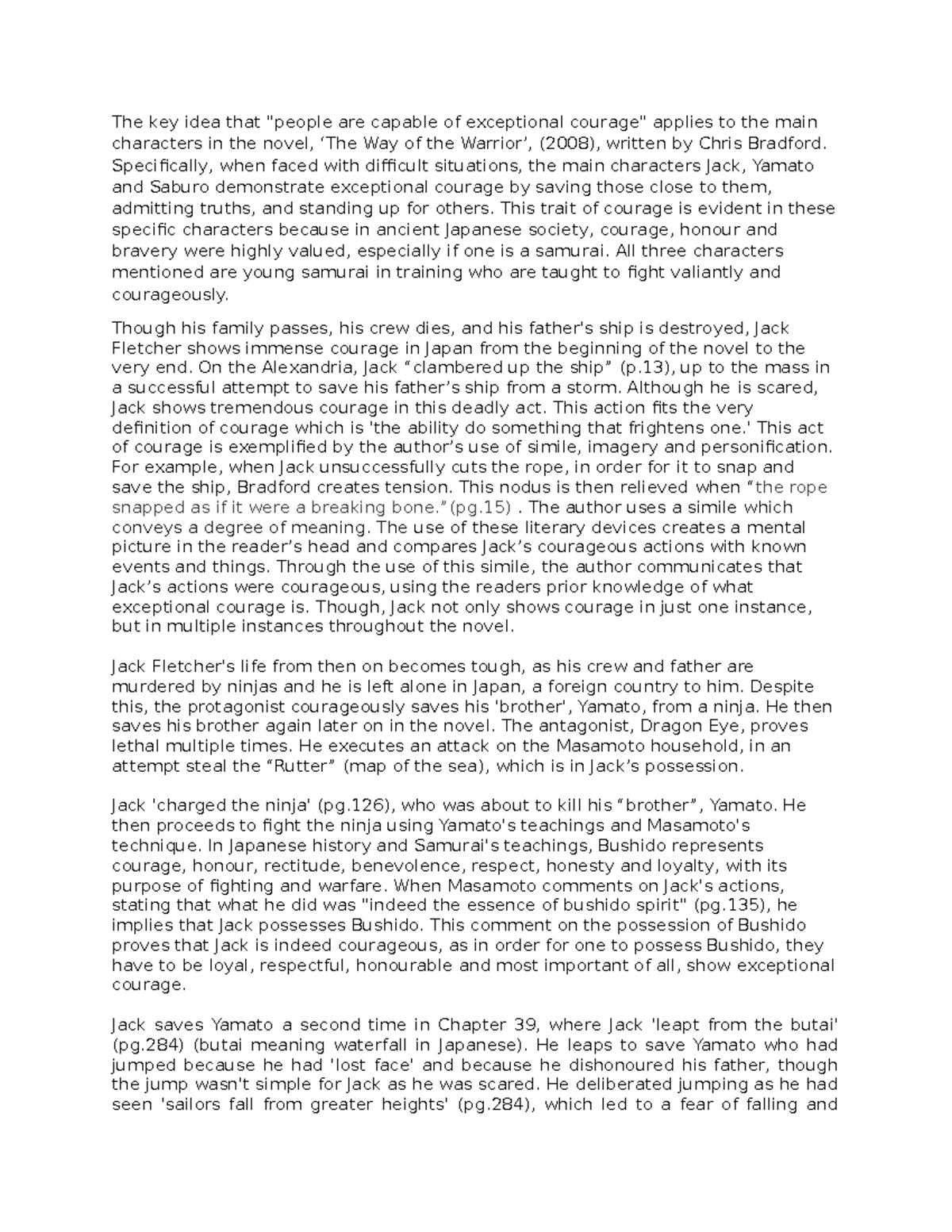 The key idea that "people are capable of exceptional courage" applies to the main characters in the novel, ‘The Way of the Warrior’, (2008), written by Chris Bradford. Specifically, when faced with difficult situations, the main characters Jack, Yamato and Saburo demonstrate exceptional courage by saving those close to them, admitting truths, and standing up for others. This trait of courage is evident in these specific characters because in ancient Japanese society, courage, honour and bravery were highly valued, especially if one is a samurai. All three characters mentioned are young samurai in training who are taught to fight valiantly and courageously.

Though his family passes, his crew dies, and his father's ship is destroyed, Jack Fletcher shows immense courage in Japan from the beginning of the novel to the very end. On the Alexandria, Jack “clambered up the ship” (p.13), up to the mass in a successful attempt to save his father’s ship from a storm. Although he is scared, Jack shows tremendous courage in this deadly act. This action fits the very definition of courage which is 'the ability do something that frightens one.' This act of courage is exemplified by the author’s use of simile, imagery and personification. For example, when Jack unsuccessfully cuts the rope, in order for it to snap and save the ship, Bradford creates tension. This nodus is then relieved when “the rope snapped as if it were a breaking bone.”(pg.15) . The author uses a simile which conveys a degree of meaning. The use of these literary devices creates a mental picture in the reader’s head and compares Jack’s courageous actions with known events and things. Through the use of this simile, the author communicates that Jack’s actions were courageous, using the readers prior knowledge of what exceptional courage is. Though, Jack not only shows courage in just one instance, but in multiple instances throughout the novel.

Jack Fletcher's life from then on becomes tough, as his crew and father are murdered by ninjas and he is left alone in Japan, a foreign country to him. Despite this, the protagonist courageously saves his 'brother', Yamato, from a ninja. He then saves his brother again later on in the novel. The antagonist, Dragon Eye, proves lethal multiple times. He executes an attack on the Masamoto household, in an attempt steal the “Rutter” (map of the sea), which is in Jack’s possession.

Jack 'charged the ninja' (pg.126), who was about to kill his “brother”, Yamato. He then proceeds to fight the ninja using Yamato's teachings and Masamoto's technique. In Japanese history and Samurai's teachings, Bushido represents courage, honour, rectitude, benevolence, respect, honesty and loyalty, with its purpose of fighting and warfare. When Masamoto comments on Jack's actions, stating that what he did was "indeed the essence of bushido spirit" (pg.135), he implies that Jack possesses Bushido. This comment on the possession of Bushido proves that Jack is indeed courageous, as in order for one to possess Bushido, they have to be loyal, respectful, honourable and most important of all, show exceptional courage.

Jack saves Yamato a second time in Chapter 39, where Jack 'leapt from the butai' (pg.284) (butai meaning waterfall in Japanese). He leaps to save Yamato who had jumped because he had 'lost face' and because he dishonoured his father, though the jump wasn't simple for Jack as he was scared. He deliberated jumping as he had seen 'sailors fall from greater heights' (pg.284), which led to a fear of falling and